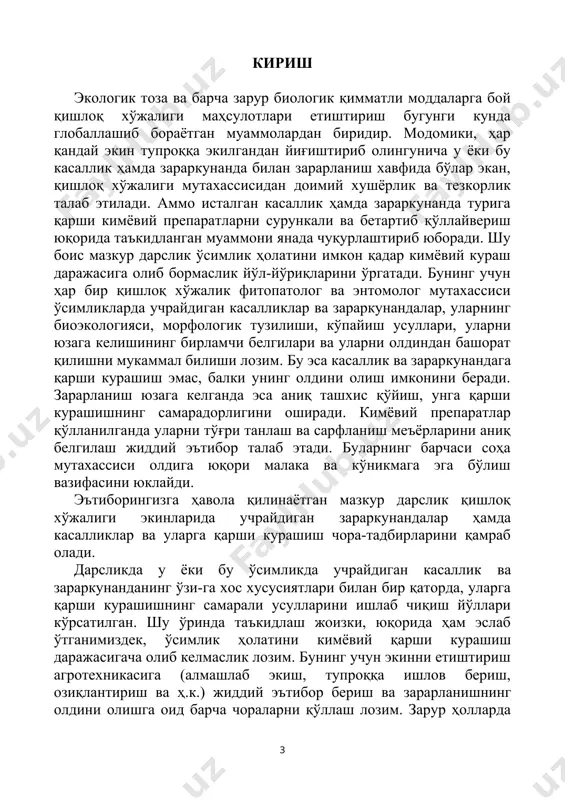 КИРИШ

Экологик тоза ва барча зарур биологик қимматли моддаларга бой қишлоқ хўжалиги маҳсулотлари етиштириш бугунги кунда глобаллашиб бораётган муаммолардан биридир. Модомики, ҳар қандай экин тупроққа экилгандан йиғиштириб олингунича у ёки бу касаллик ҳамда зараркунанда билан зарарланиш хавфида бўлар экан, қишлоқ хўжалиги мутахассисидан доимий хушёрлик ва тезкорлик талаб этилади. Аммо исталган касаллик ҳамда зараркунанда турига қарши кимёвий препаратларни сурункали ва бетартиб қўллайвериш юқорида таъкидланган муаммони янада чуқурлаштириб юборади. Шу боис мазкур дарслик ўсимлик ҳолатини имкон қадар кимёвий кураш даражасига олиб бормаслик йўл-йўриқларини ўргатади. Бунинг учун ҳар бир қишлоқ хўжалик фитопатолог ва энтомолог мутахассиси ўсимликларда учрайдиган касалликлар ва зараркунандалар, уларнинг биоэкологияси, морфологик тузилиши, кўпайиш усуллари, уларни юзага келишининг бирламчи белгилари ва уларни олдиндан башорат қилишни мукаммал билиши лозим. Бу эса касаллик ва зараркунандага қарши курашиш эмас, балки унинг олдини олиш имконини беради. Зарарланиш юзага келганда эса аниқ ташхис қўйиш, унга қарши курашишнинг самарадорлигини оширади. Кимёвий препаратлар қўлланилганда уларни тўғри танлаш ва сарфланиш меъёрларини аниқ белгилаш жиддий эътибор талаб этади. Буларнинг барчаси соҳа мутахассиси олдига юқори малака ва кўникмага эга бўлиш вазифасини юклайди.

Эътиборингизга ҳавола қилинаётган мазкур дарслик қишлоқ хўжалиги экинларида учрайдиган зараркунандалар ҳамда касалликлар ва уларга қарши курашиш чора-тадбирларини қамраб олади.

Дарсликда у ёки бу ўсимликда учрайдиган касаллик ва зараркунанданинг ўзи-га хос хусусиятлари билан бир қаторда, уларга қарши курашишнинг самарали усулларини ишлаб чиқиш йўллари кўрсатилган. Шу ўринда таъкидлаш жоизки, юқорида ҳам эслаб ўтганимиздек, ўсимлик ҳолатини кимёвий қарши курашиш даражасигача олиб келмаслик лозим. Бунинг учун экинни етиштириш агротехникасига (алмашлаб экиш, тупроққа ишлов бериш, озиқлантириш ва ҳ.к.) жиддий эътибор бериш ва зарарланишнинг олдини олишга оид барча чораларни қўллаш лозим. Зарур ҳолларда

3